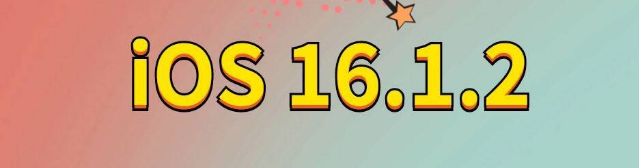 iOS 16.1.2